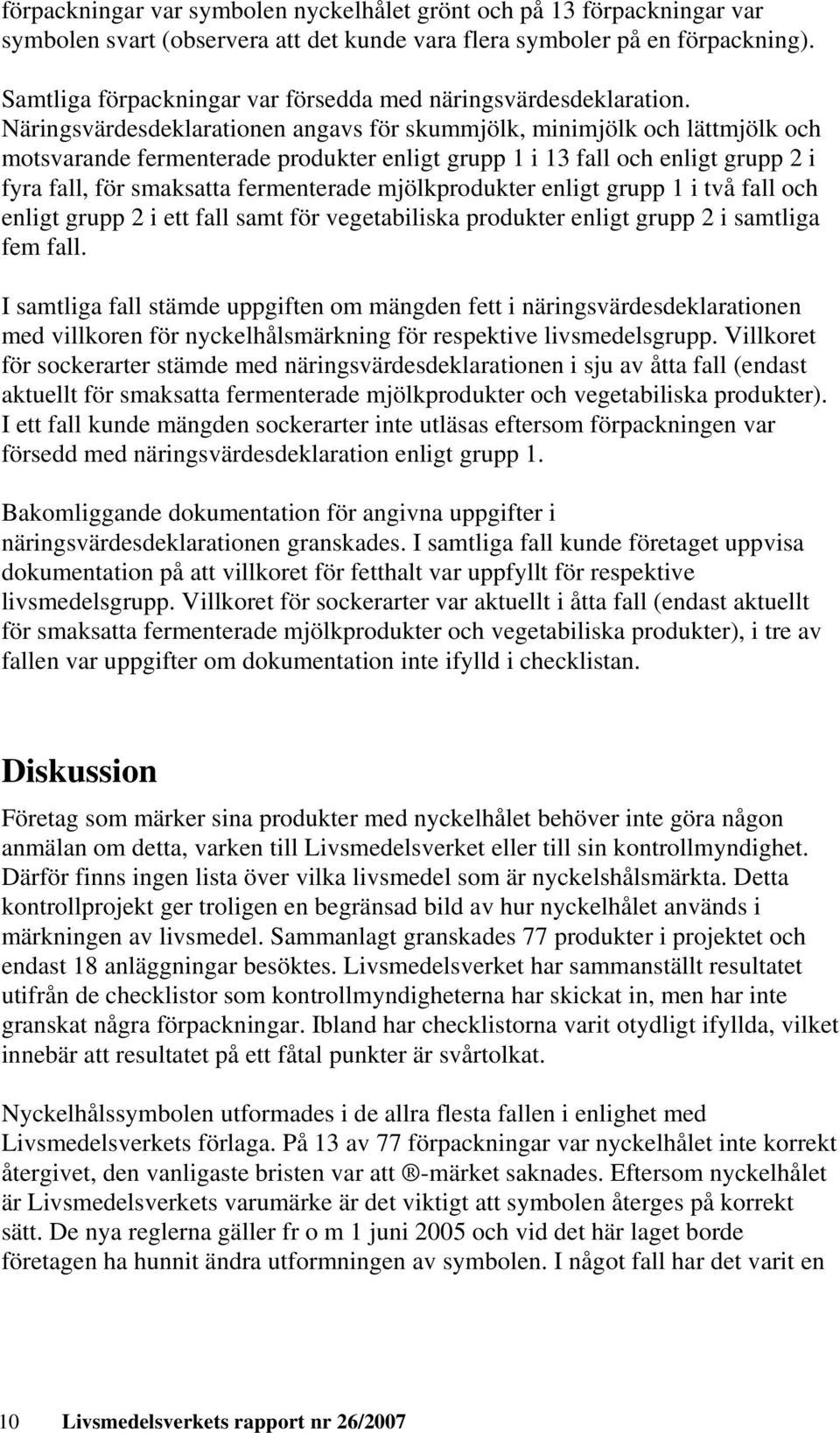 förpackningar var symbolen nyckelhålet grönt och på 13 förpackningar var symbolen svart (observera att det kunde vara flera symboler på en förpackning).

Samtliga förpackningar var försedda med näringsvärdesdeklaration. Näringsvärdesdeklarationen angavs för skummjölk, minimjölk och lättmjölk och motsvarande fermenterade produkter enligt grupp 1 i 13 fall och enligt grupp 2 i fyra fall, för smaksatta fermenterade mjölkprodukter enligt grupp 1 i två fall och enligt grupp 2 i ett fall samt för vegetabiliska produkter enligt grupp 2 i samtliga fem fall.

I samtliga fall stämde uppgiften om mängden fett i näringsvärdesdeklarationen med villkoren för nyckelhålsmärkning för respektive livsmedelsgrupp. Villkoret för sockerarter stämde med näringsvärdesdeklarationen i sju av åtta fall (endast aktuellt för smaksatta fermenterade mjölkprodukter och vegetabiliska produkter). I ett fall kunde mängden sockerarter inte utläsas eftersom förpackningen var försedd med näringsvärdesdeklaration enligt grupp 1.

Bakomliggande dokumentation för angivna uppgifter i näringsvärdesdeklarationen granskades. I samtliga fall kunde företaget uppvisa dokumentation på att villkoret för fetthalt var uppfyllt för respektive livsmedelsgrupp. Villkoret för sockerarter var aktuellt i åtta fall (endast aktuellt för smaksatta fermenterade mjölkprodukter och vegetabiliska produkter), i tre av fallen var uppgifter om dokumentation inte ifylld i checklistan.

Diskussion

Företag som märker sina produkter med nyckelhålet behöver inte göra någon anmälan om detta, varken till Livsmedelsverket eller till sin kontrollmyndighet. Därför finns ingen lista över vilka livsmedel som är nyckelshålsmärkta. Detta kontrollprojekt ger troligen en begränsad bild av hur nyckelhålet används i märkningen av livsmedel. Sammanlagt granskades 77 produkter i projektet och endast 18 anläggningar besöktes. Livsmedelsverket har sammanställt resultatet utifrån de checklistor som kontrollmyndigheterna har skickat in, men har inte granskat några förpackningar. Ibland har checklistorna varit otydligt ifyllda, vilket innebär att resultatet på ett fåtal punkter är svårtolkat.

Nyckelhålssymbolen utformades i de allra flesta fallen i enlighet med Livsmedelsverkets förlaga. På 13 av 77 förpackningar var nyckelhålet inte korrekt återgivet, den vanligaste bristen var att ®-märket saknades. Eftersom nyckelhålet är Livsmedelsverkets varumärke är det viktigt att symbolen återges på korrekt sätt. De nya reglerna gäller fr o m 1 juni 2005 och vid det här laget borde företagen ha hunnit ändra utformningen av symbolen. I något fall har det varit en

10 Livsmedelsverkets rapport nr 26/2007